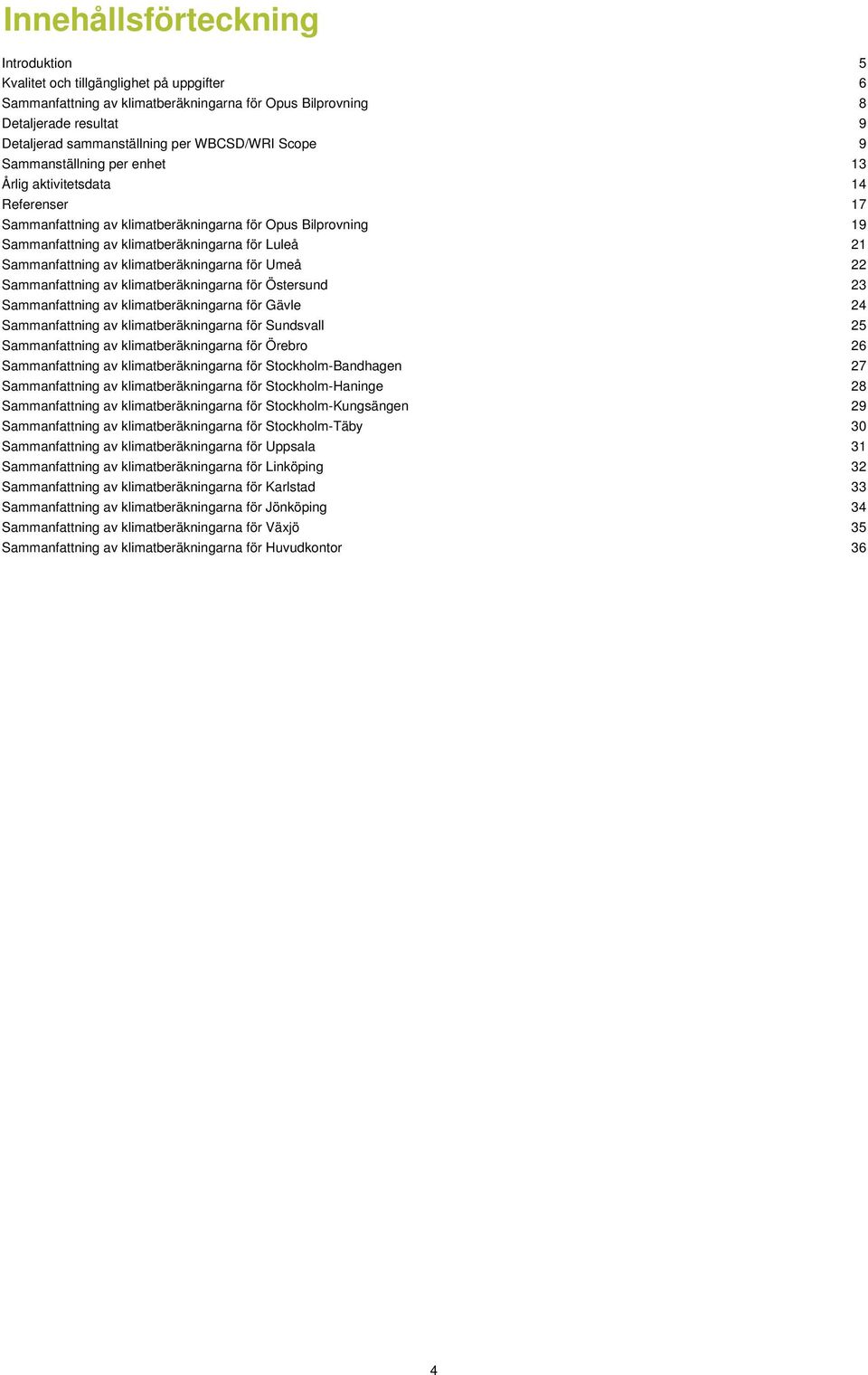 Innehållsförteckning

Introduktion 5
Kvalitet och tillgänglighet på uppgifter 6
Sammanfattning av klimatberäkningarna för Opus Bilprovning 8
Detaljerade resultat 9
Detaljerad sammanställning per WBCSD/WRI Scope 9
Sammanställning per enhet 13
Årlig aktivitetsdata 14
Referenser 17
Sammanfattning av klimatberäkningarna för Opus Bilprovning 19
Sammanfattning av klimatberäkningarna för Luleå 21
Sammanfattning av klimatberäkningarna för Umeå 22
Sammanfattning av klimatberäkningarna för Östersund 23
Sammanfattning av klimatberäkningarna för Gävle 24
Sammanfattning av klimatberäkningarna för Sundsvall 25
Sammanfattning av klimatberäkningarna för Örebro 26
Sammanfattning av klimatberäkningarna för Stockholm-Bandhagen 27
Sammanfattning av klimatberäkningarna för Stockholm-Haninge 28
Sammanfattning av klimatberäkningarna för Stockholm-Kungsängen 29
Sammanfattning av klimatberäkningarna för Stockholm-Täby 30
Sammanfattning av klimatberäkningarna för Uppsala 31
Sammanfattning av klimatberäkningarna för Linköping 32
Sammanfattning av klimatberäkningarna för Karlstad 33
Sammanfattning av klimatberäkningarna för Jönköping 34
Sammanfattning av klimatberäkningarna för Växjö 35
Sammanfattning av klimatberäkningarna för Huvudkontor 36

4